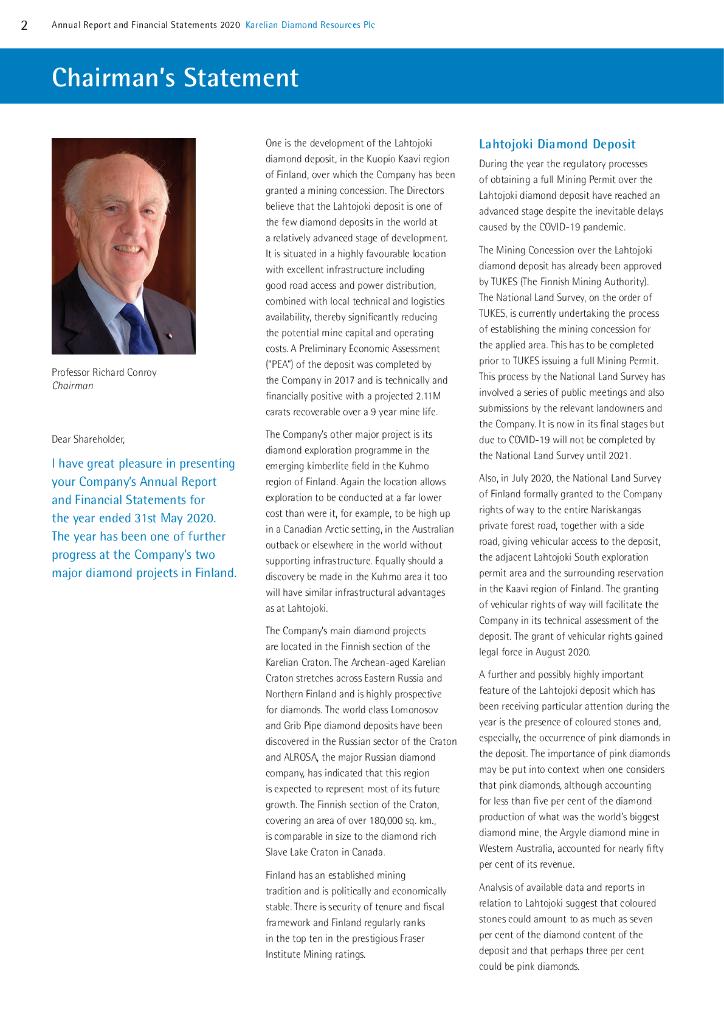 2 Annual Report and Financial Statements 2020 Karelian Diamond Resources Plc

Chairman's Statement

Professor Richard Conroy
Chairman

Dear Shareholder,

I have great pleasure in presenting your Company's Annual Report and Financial Statements for the year ended 31st May 2020. The year has been one of further progress at the Company's two major diamond projects in Finland.

One is the development of the Lahtojoki diamond deposit, in the Kuopio Kaavi region of Finland, over which the Company has been granted a mining concession. The Directors believe that the Lahtojoki deposit is one of the few diamond deposits in the world at a relatively advanced stage of development. It is situated in a highly favourable location with excellent infrastructure including good road access and power distribution, combined with local technical and logistics availability, thereby significantly reducing the potential mine capital and operating costs. A Preliminary Economic Assessment ("PEA") of the deposit was completed by the Company in 2017 and is technically and financially positive with a projected 2.11M carats recoverable over a 9 year mine life.

The Company's other major project is its diamond exploration programme in the emerging kimberlite field in the Kuhmo region of Finland. Again the location allows exploration to be conducted at a far lower cost than were it, for example, to be high up in a Canadian Arctic setting, in the Australian outback or elsewhere in the world without supporting infrastructure. Equally should a discovery be made in the Kuhmo area it too will have similar infrastructural advantages as at Lahtojoki.

The Company's main diamond projects are located in the Finnish section of the Karelian Craton. The Archean-aged Karelian Craton stretches across Eastern Russia and Northern Finland and is highly prospective for diamonds. The world class Lomonosov and Grib Pipe diamond deposits have been discovered in the Russian sector of the Craton and ALROSA, the major Russian diamond company, has indicated that this region is expected to represent most of its future growth. The Finnish section of the Craton, covering an area of over 180,000 sq. km., is comparable in size to the diamond rich Slave Lake Craton in Canada.

Finland has an established mining tradition and is politically and economically stable. There is security of tenure and fiscal framework and Finland regularly ranks in the top ten in the prestigious Fraser Institute Mining ratings.

Lahtojoki Diamond Deposit

During the year the regulatory processes of obtaining a full Mining Permit over the Lahtojoki diamond deposit have reached an advanced stage despite the inevitable delays caused by the COVID-19 pandemic.

The Mining Concession over the Lahtojoki diamond deposit has already been approved by TUKES (The Finnish Mining Authority). The National Land Survey, on the order of TUKES, is currently undertaking the process of establishing the mining concession for the applied area. This has to be completed prior to TUKES issuing a full Mining Permit. This process by the National Land Survey has involved a series of public meetings and also submissions by the relevant landowners and the Company. It is now in its final stages but due to COVID-19 will not be completed by the National Land Survey until 2021.

Also, in July 2020, the National Land Survey of Finland formally granted to the Company rights of way to the entire Nariskangas private forest road, together with a side road, giving vehicular access to the deposit, the adjacent Lahtojoki South exploration permit area and the surrounding reservation in the Kaavi region of Finland. The granting of vehicular rights of way will facilitate the Company in its technical assessment of the deposit. The grant of vehicular rights gained legal force in August 2020.

A further and possibly highly important feature of the Lahtojoki deposit which has been receiving particular attention during the year is the presence of coloured stones and, especially, the occurrence of pink diamonds in the deposit. The importance of pink diamonds may be put into context when one considers that pink diamonds, although accounting for less than five per cent of the diamond production of what was the world's biggest diamond mine, the Argyle diamond mine in Western Australia, accounted for nearly fifty per cent of its revenue.

Analysis of available data and reports in relation to Lahtojoki suggest that coloured stones could amount to as much as seven per cent of the diamond content of the deposit and that perhaps three per cent could be pink diamonds.